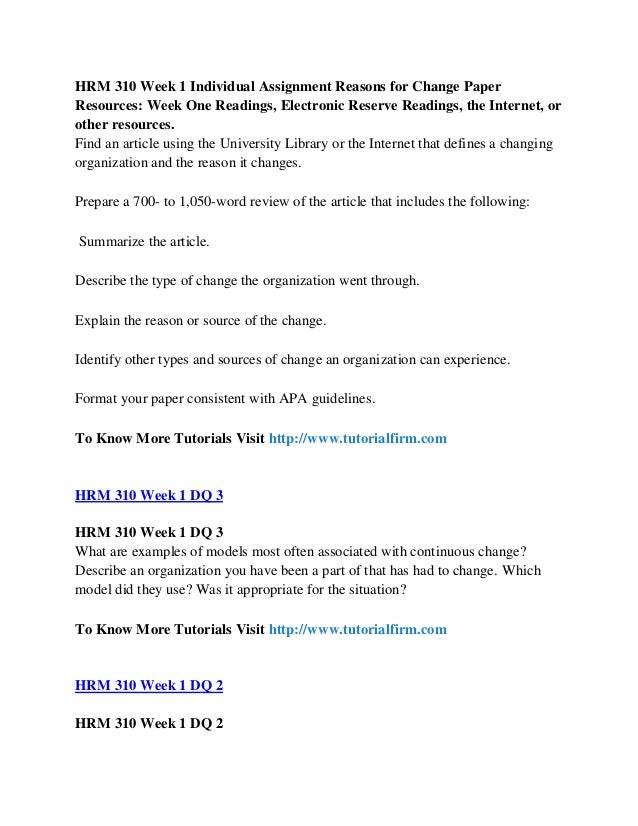 HRM 310 Week 1 Individual Assignment Reasons for Change Paper
Resources: Week One Readings, Electronic Reserve Readings, the Internet, or other resources.
Find an article using the University Library or the Internet that defines a changing organization and the reason it changes.

Prepare a 700- to 1,050-word review of the article that includes the following:

Summarize the article.

Describe the type of change the organization went through.

Explain the reason or source of the change.

Identify other types and sources of change an organization can experience.

Format your paper consistent with APA guidelines.

To Know More Tutorials Visit http://www.tutorialfirm.com

HRM 310 Week 1 DQ 3

HRM 310 Week 1 DQ 3
What are examples of models most often associated with continuous change? Describe an organization you have been a part of that has had to change. Which model did they use? Was it appropriate for the situation?

To Know More Tutorials Visit http://www.tutorialfirm.com

HRM 310 Week 1 DQ 2

HRM 310 Week 1 DQ 2